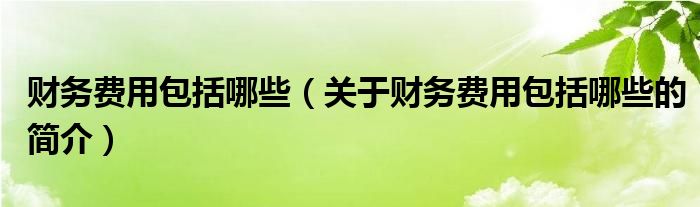 财务费用包括哪些（关于财务费用包括哪些的简介）